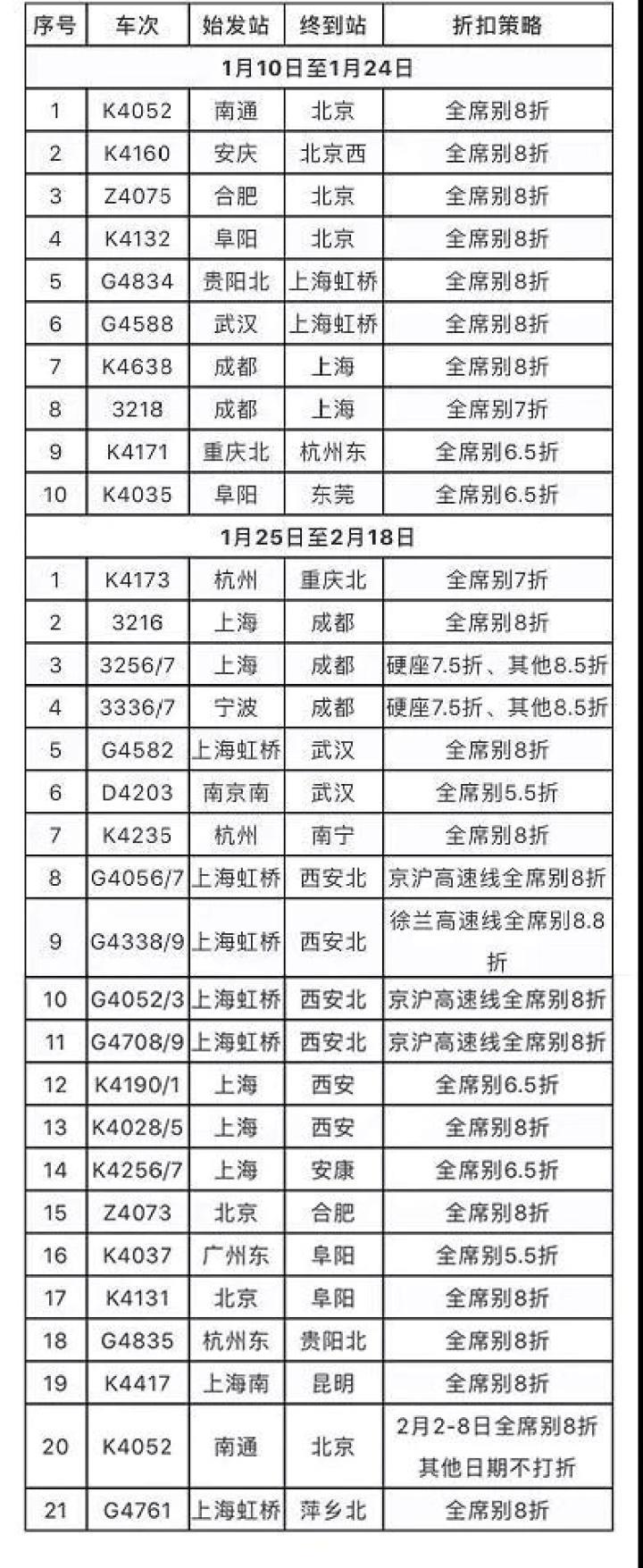 | 序号 | 车次 | 始发站 | 终到站 | 折扣策略 |
|---|---|---|---|---|
| 1月10日至1月24日 | | | | |
| 1 | K4052 | 南通 | 北京 | 全席别8折 |
| 2 | K4160 | 安庆 | 北京西 | 全席别8折 |
| 3 | Z4075 | 合肥 | 北京 | 全席别8折 |
| 4 | K4132 | 阜阳 | 北京 | 全席别8折 |
| 5 | G4834 | 贵阳北 | 上海虹桥 | 全席别8折 |
| 6 | G4588 | 武汉 | 上海虹桥 | 全席别8折 |
| 7 | K4638 | 成都 | 上海 | 全席别8折 |
| 8 | 3218 | 成都 | 上海 | 全席别7折 |
| 9 | K4171 | 重庆北 | 杭州东 | 全席别6.5折 |
| 10 | K4035 | 阜阳 | 东莞 | 全席别6.5折 |
| 1月25日至2月18日 | | | | |
| 1 | K4173 | 杭州 | 重庆北 | 全席别7折 |
| 2 | 3216 | 上海 | 成都 | 全席别8折 |
| 3 | 3256/7 | 上海 | 成都 | 硬座7.5折、其他8.5折 |
| 4 | 3336/7 | 宁波 | 成都 | 硬座7.5折、其他8.5折 |
| 5 | G4582 | 上海虹桥 | 武汉 | 全席别8折 |
| 6 | D4203 | 南京南 | 武汉 | 全席别5.5折 |
| 7 | K4235 | 杭州 | 南宁 | 全席别8折 |
| 8 | G4056/7 | 上海虹桥 | 西安北 | 京沪高速线全席别8折 |
| 9 | G4338/9 | 上海虹桥 | 西安北 | 徐兰高速线全席别8.8折 |
| 10 | G4052/3 | 上海虹桥 | 西安北 | 京沪高速线全席别8折 |
| 11 | G4708/9 | 上海虹桥 | 西安北 | 京沪高速线全席别8折 |
| 12 | K4190/1 | 上海 | 西安 | 全席别6.5折 |
| 13 | K4028/5 | 上海 | 西安 | 全席别8折 |
| 14 | K4256/7 | 上海 | 安康 | 全席别6.5折 |
| 15 | Z4073 | 北京 | 合肥 | 全席别8折 |
| 16 | K4037 | 广州东 | 阜阳 | 全席别5.5折 |
| 17 | K4131 | 北京 | 阜阳 | 全席别8折 |
| 18 | G4835 | 杭州东 | 贵阳北 | 全席别8折 |
| 19 | K4417 | 上海南 | 昆明 | 全席别8折 |
| 20 | K4052 | 南通 | 北京 | 2月2-8日全席别8折 其他日期不打折 |
| 21 | G4761 | 上海虹桥 | 萍乡北 | 全席别8折 |